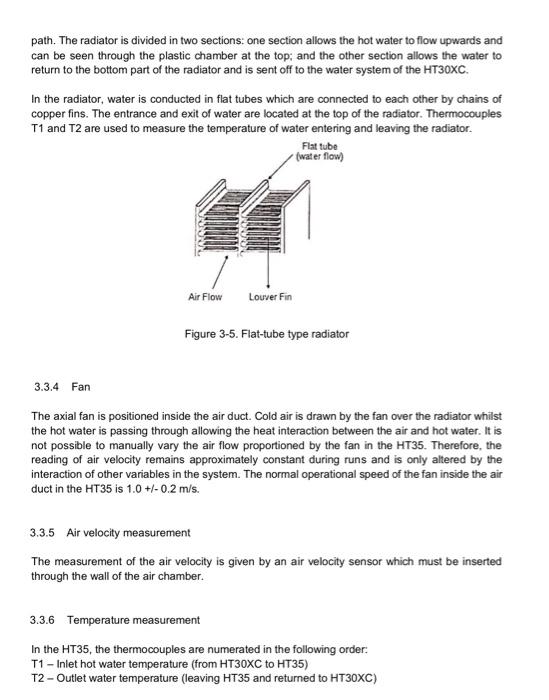 path. The radiator is divided in two sections: one section allows the hot water to flow upwards and can be seen through the plastic chamber at the top; and the other section allows the water to return to the bottom part of the radiator and is sent off to the water system of the HT30XC.

In the radiator, water is conducted in flat tubes which are connected to each other by chains of copper fins. The entrance and exit of water are located at the top of the radiator. Thermocouples T1 and T2 are used to measure the temperature of water entering and leaving the radiator.

Flat tube (water flow)

Air Flow

Louver Fin

Figure 3-5. Flat-tube type radiator

3.3.4 Fan

The axial fan is positioned inside the air duct. Cold air is drawn by the fan over the radiator whilst the hot water is passing through allowing the heat interaction between the air and hot water. It is not possible to manually vary the air flow proportioned by the fan in the HT35. Therefore, the reading of air velocity remains approximately constant during runs and is only altered by the interaction of other variables in the system. The normal operational speed of the fan inside the air duct in the HT35 is 1.0 +/- 0.2 m/s.

3.3.5 Air velocity measurement

The measurement of the air velocity is given by an air velocity sensor which must be inserted through the wall of the air chamber.

3.3.6 Temperature measurement

In the HT35, the thermocouples are numerated in the following order:
T1 – Inlet hot water temperature (from HT30XC to HT35)
T2 – Outlet water temperature (leaving HT35 and returned to HT30XC)